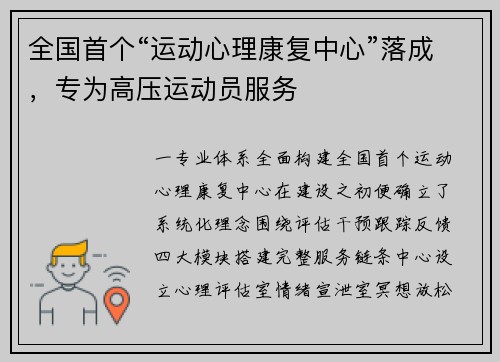 全国首个“运动心理康复中心”落成，专为高压运动员服务

一专业体系全面构建全国首个运动心理康复中心在建设之初便确立了系统化理念围绕评估干预跟踪反馈四大模块搭建完整服务链条中心设立心理评估室情绪宣泄室冥想放松